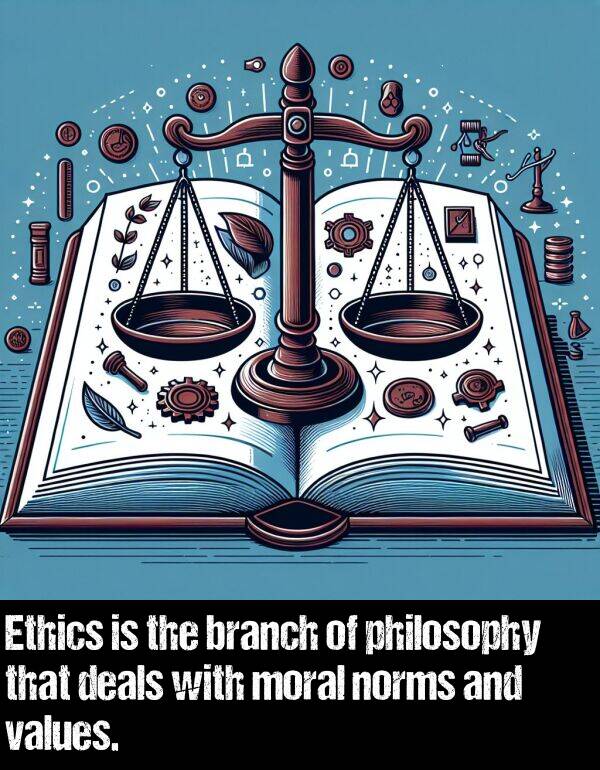 Ethics is the branch of philosophy that deals with moral norms and values.